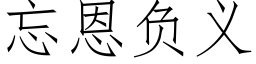 忘恩负义